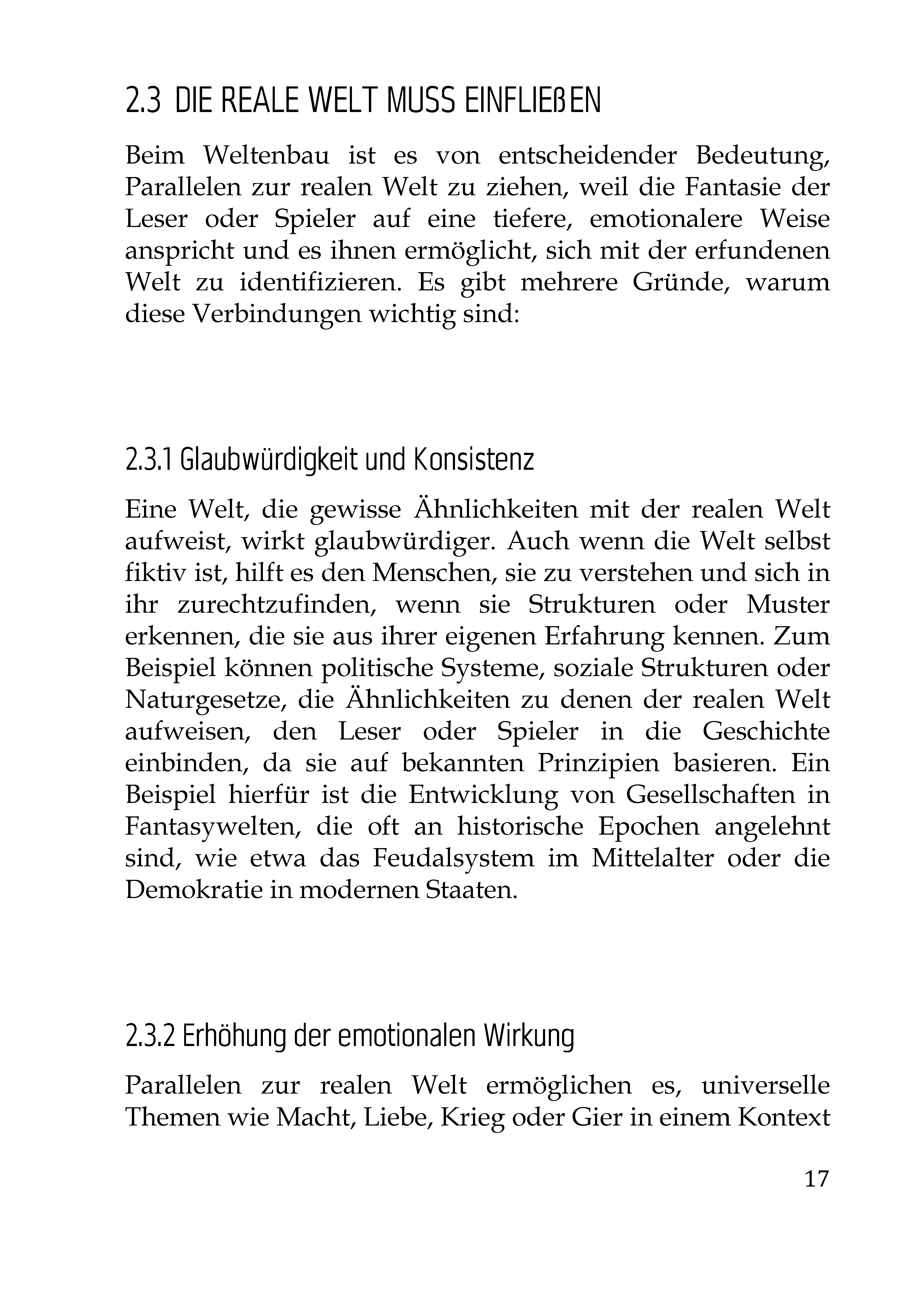 2.3 DIE REALE WELT MUSS EINFLIEßEN

Beim Weltenbau ist es von entscheidender Bedeutung, Parallelen zur realen Welt zu ziehen, weil die Fantasie der Leser oder Spieler auf eine tiefere, emotionalere Weise anspricht und es ihnen ermöglicht, sich mit der erfundenen Welt zu identifizieren. Es gibt mehrere Gründe, warum diese Verbindungen wichtig sind:

2.3.1 Glaubwürdigkeit und Konsistenz

Eine Welt, die gewisse Ähnlichkeiten mit der realen Welt aufweist, wirkt glaubwürdiger. Auch wenn die Welt selbst fiktiv ist, hilft es den Menschen, sie zu verstehen und sich in ihr zurechtzufinden, wenn sie Strukturen oder Muster erkennen, die sie aus ihrer eigenen Erfahrung kennen. Zum Beispiel können politische Systeme, soziale Strukturen oder Naturgesetze, die Ähnlichkeiten zu denen der realen Welt aufweisen, den Leser oder Spieler in die Geschichte einbinden, da sie auf bekannten Prinzipien basieren. Ein Beispiel hierfür ist die Entwicklung von Gesellschaften in Fantasywelten, die oft an historische Epochen angelehnt sind, wie etwa das Feudalsystem im Mittelalter oder die Demokratie in modernen Staaten.

2.3.2 Erhöhung der emotionalen Wirkung

Parallelen zur realen Welt ermöglichen es, universelle Themen wie Macht, Liebe, Krieg oder Gier in einem Kontext

17